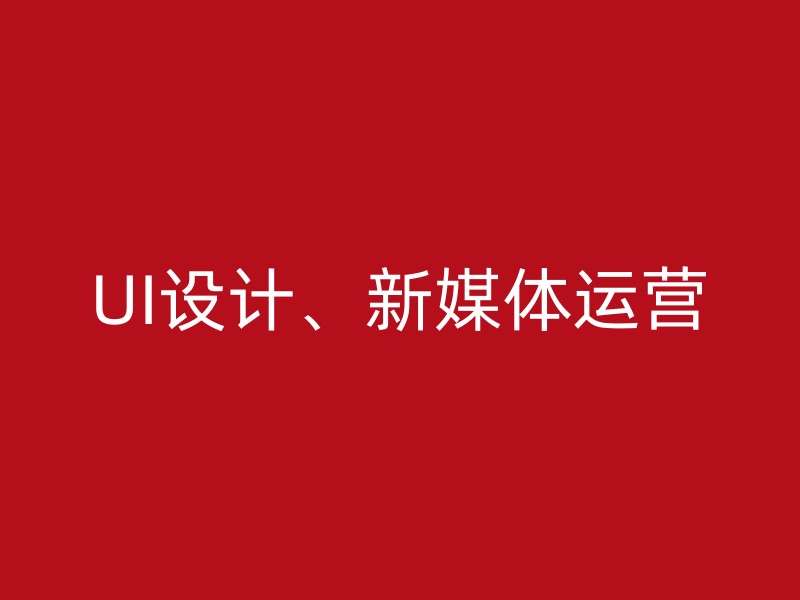 UI设计、新媒体运营